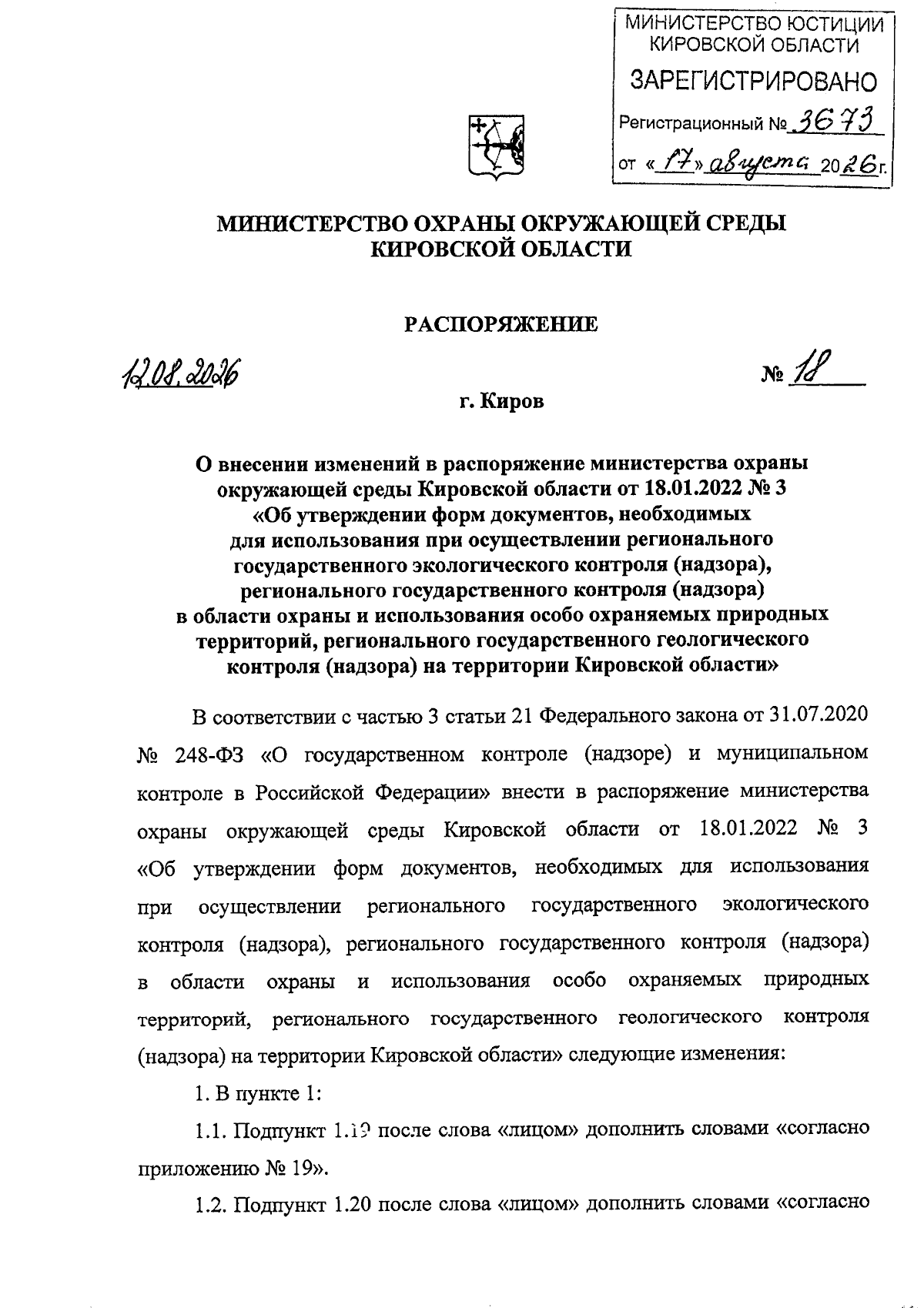 МИНИСТЕРСТВО ЮСТИЦИИ КИРОВСКОЙ ОБЛАСТИ
ЗАРЕГИСТРИРОВАНО
Регистрационный № 3673
от «17» августа 2026 г.

МИНИСТЕРСТВО ОХРАНЫ ОКРУЖАЮЩЕЙ СРЕДЫ КИРОВСКОЙ ОБЛАСТИ

РАСПОРЯЖЕНИЕ

12.08.2026 № 18

г. Киров

О внесении изменений в распоряжение министерства охраны окружающей среды Кировской области от 18.01.2022 № 3 «Об утверждении форм документов, необходимых для использования при осуществлении регионального государственного экологического контроля (надзора), регионального государственного контроля (надзора) в области охраны и использования особо охраняемых природных территорий, регионального государственного геологического контроля (надзора) на территории Кировской области»

В соответствии с частью 3 статьи 21 Федерального закона от 31.07.2020 № 248-ФЗ «О государственном контроле (надзоре) и муниципальном контроле в Российской Федерации» внести в распоряжение министерства охраны окружающей среды Кировской области от 18.01.2022 № 3 «Об утверждении форм документов, необходимых для использования при осуществлении регионального государственного экологического контроля (надзора), регионального государственного контроля (надзора) в области охраны и использования особо охраняемых природных территорий, регионального государственного геологического контроля (надзора) на территории Кировской области» следующие изменения:

1. В пункте 1:

1.1. Подпункт 1.19 после слова «лицом» дополнить словами «согласно приложению № 19».

1.2. Подпункт 1.20 после слова «лицом» дополнить словами «согласно